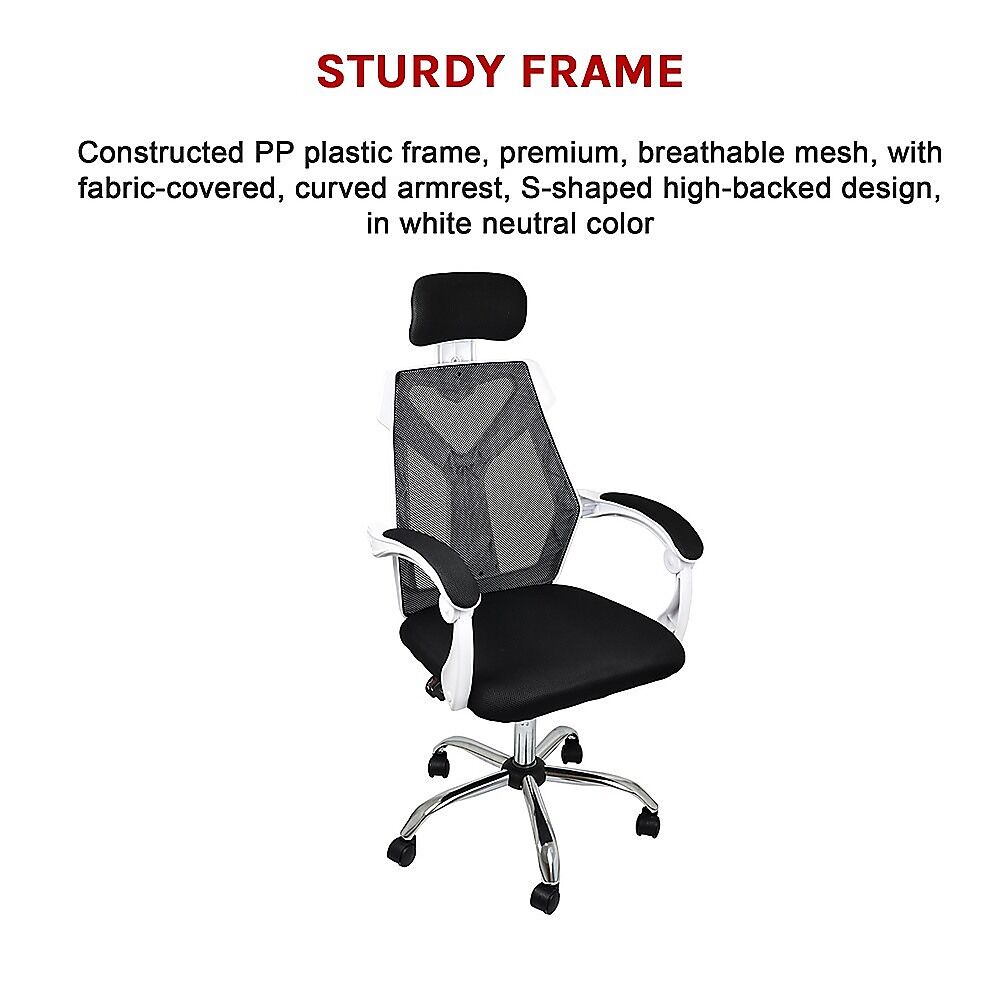 STURDY FRAME

Constructed PP plastic frame, premium, breathable mesh, with fabric-covered, curved armrest, S-shaped high-backed design, in white neutral color